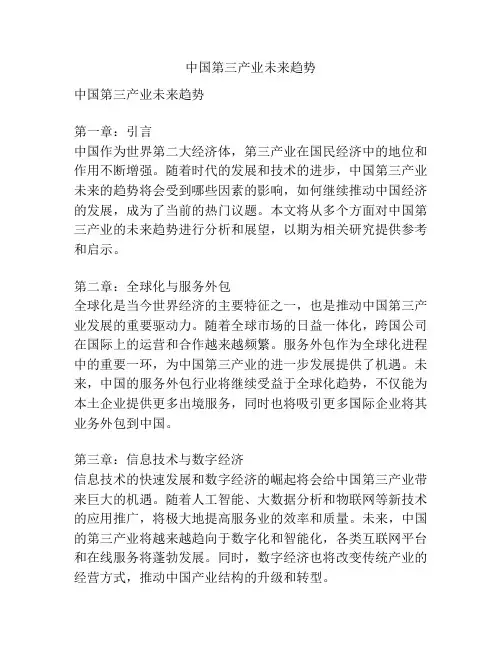 中国第三产业未来趋势

中国第三产业未来趋势

第一章：引言
中国作为世界第二大经济体，第三产业在国民经济中的地位和作用不断增强。随着时代的发展和技术的进步，中国第三产业未来的趋势将会受到哪些因素的影响，如何继续推动中国经济的发展，成为了当前的热门议题。本文将从多个方面对中国第三产业的未来趋势进行分析和展望，以期为相关研究提供参考和启示。

第二章：全球化与服务外包
全球化是当今世界经济的主要特征之一，也是推动中国第三产业发展的重要驱动力。随着全球市场的日益一体化，跨国公司在国际上的运营和合作越来越频繁。服务外包作为全球化进程中的重要一环，为中国第三产业的进一步发展提供了机遇。未来，中国的服务外包行业将继续受益于全球化趋势，不仅能为本土企业提供更多出境服务，同时也将吸引更多国际企业将其业务外包到中国。

第三章：信息技术与数字经济
信息技术的快速发展和数字经济的崛起将会给中国第三产业带来巨大的机遇。随着人工智能、大数据分析和物联网等新技术的应用推广，将极大地提高服务业的效率和质量。未来，中国的第三产业将越来越趋向于数字化和智能化，各类互联网平台和在线服务将蓬勃发展。同时，数字经济也将改变传统产业的经营方式，推动中国产业结构的升级和转型。